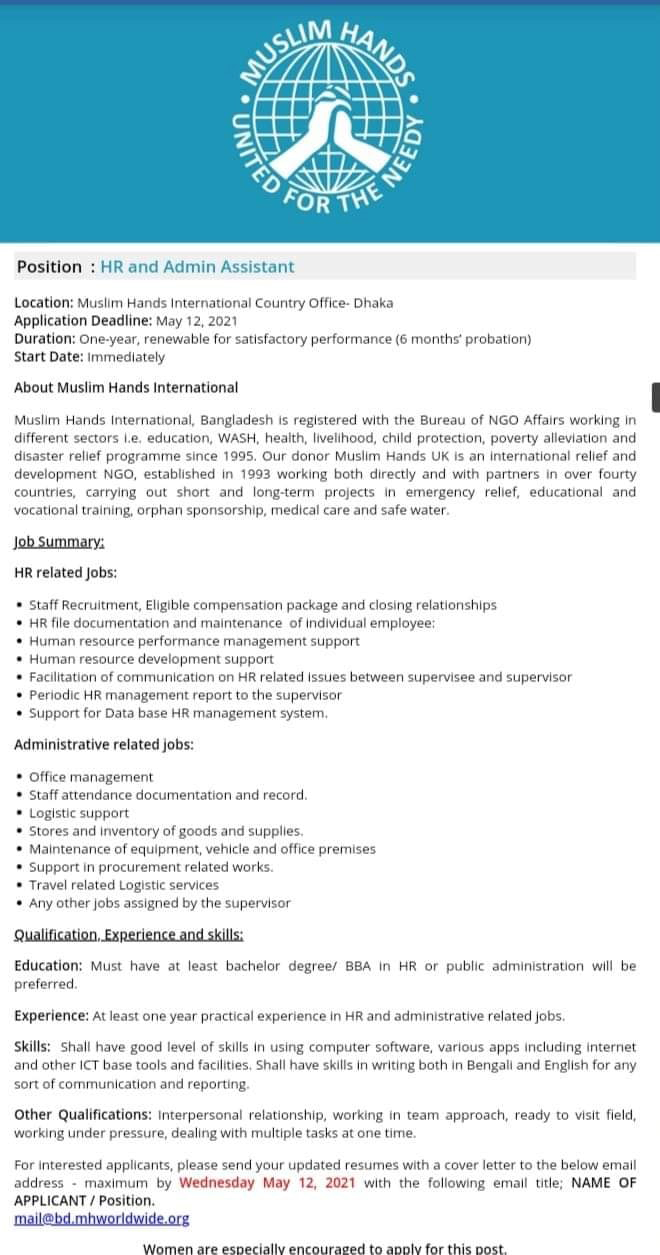 MUSLIM HANDS • UNITED FOR THE NEEDY •

Position : HR and Admin Assistant

Location: Muslim Hands International Country Office- Dhaka
Application Deadline: May 12, 2021
Duration: One-year, renewable for satisfactory performance (6 months' probation)
Start Date: Immediately

About Muslim Hands International

Muslim Hands International, Bangladesh is registered with the Bureau of NGO Affairs working in different sectors i.e. education, WASH, health, livelihood, child protection, poverty alleviation and disaster relief programme since 1995. Our donor Muslim Hands UK is an international relief and development NGO, established in 1993 working both directly and with partners in over fourty countries, carrying out short and long-term projects in emergency relief, educational and vocational training, orphan sponsorship, medical care and safe water.

Job Summary:

HR related Jobs:

• Staff Recruitment, Eligible compensation package and closing relationships
• HR file documentation and maintenance of individual employee:
• Human resource performance management support
• Human resource development support
• Facilitation of communication on HR related issues between supervisee and supervisor
• Periodic HR management report to the supervisor
• Support for Data base HR management system.

Administrative related jobs:

• Office management
• Staff attendance documentation and record.
• Logistic support
• Stores and inventory of goods and supplies.
• Maintenance of equipment, vehicle and office premises
• Support in procurement related works.
• Travel related Logistic services
• Any other jobs assigned by the supervisor

Qualification, Experience and skills:

Education: Must have at least bachelor degree/ BBA in HR or public administration will be preferred.

Experience: At least one year practical experience in HR and administrative related jobs.

Skills: Shall have good level of skills in using computer software, various apps including internet and other ICT base tools and facilities. Shall have skills in writing both in Bengali and English for any sort of communication and reporting.

Other Qualifications: Interpersonal relationship, working in team approach, ready to visit field, working under pressure, dealing with multiple tasks at one time.

For interested applicants, please send your updated resumes with a cover letter to the below email address - maximum by Wednesday May 12, 2021 with the following email title; NAME OF APPLICANT / Position.
mail@bd.mhworldwide.org

Women are especially encouraged to apply for this post.